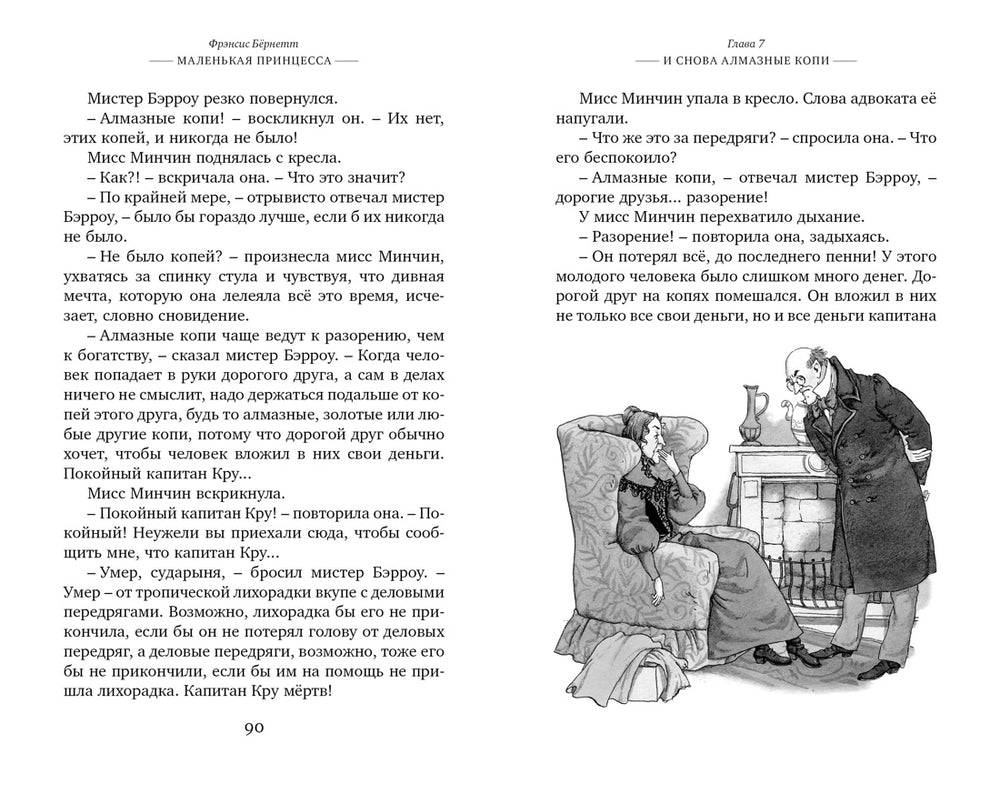 Фрэнсис Бёрнетт
МАЛЕНЬКАЯ ПРИНЦЕССА

Мистер Бэрроу резко повернулся.
– Алмазные копи! – воскликнул он. – Их нет, этих копей, и никогда не было!
Мисс Минчин поднялась с кресла.
– Как?! – вскричала она. – Что это значит?
– По крайней мере, – отрывисто отвечал мистер Бэрроу, – было бы гораздо лучше, если б их никогда не было.
– Не было копей? – произнесла мисс Минчин, ухватясь за спинку стула и чувствуя, что дивная мечта, которую она лелеяла всё это время, исчезает, словно сновидение.
– Алмазные копи чаще ведут к разорению, чем к богатству, – сказал мистер Бэрроу. – Когда человек попадает в руки дорогого друга, а сам в делах ничего не смыслит, надо держаться подальше от копей этого друга, будь то алмазные, золотые или любые другие копи, потому что дорогой друг обычно хочет, чтобы человек вложил в них свои деньги. Покойный капитан Кру...
Мисс Минчин вскрикнула.
– Покойный капитан Кру! – повторила она. – Покойный! Неужели вы приехали сюда, чтобы сообщить мне, что капитан Кру...
– Умер, сударыня, – бросил мистер Бэрроу. – Умер – от тропической лихорадки вкупе с деловыми передрягами. Возможно, лихорадка бы его не прикончила, если бы он не потерял голову от деловых передряг, а деловые передряги, возможно, тоже его бы не прикончили, если бы им на помощь не пришла лихорадка. Капитан Кру мёртв!

90

Глава 7
И СНОВА АЛМАЗНЫЕ КОПИ

Мисс Минчин упала в кресло. Слова адвоката её напугали.
– Что же это за передряги? – спросила она. – Что его беспокоило?
– Алмазные копи, – отвечал мистер Бэрроу, – дорогие друзья... разорение!
У мисс Минчин перехватило дыхание.
– Разорение! – повторила она, задыхаясь.
– Он потерял всё, до последнего пенни! У этого молодого человека было слишком много денег. Дорогой друг на копях помешался. Он вложил в них не только все свои деньги, но и все деньги капитана